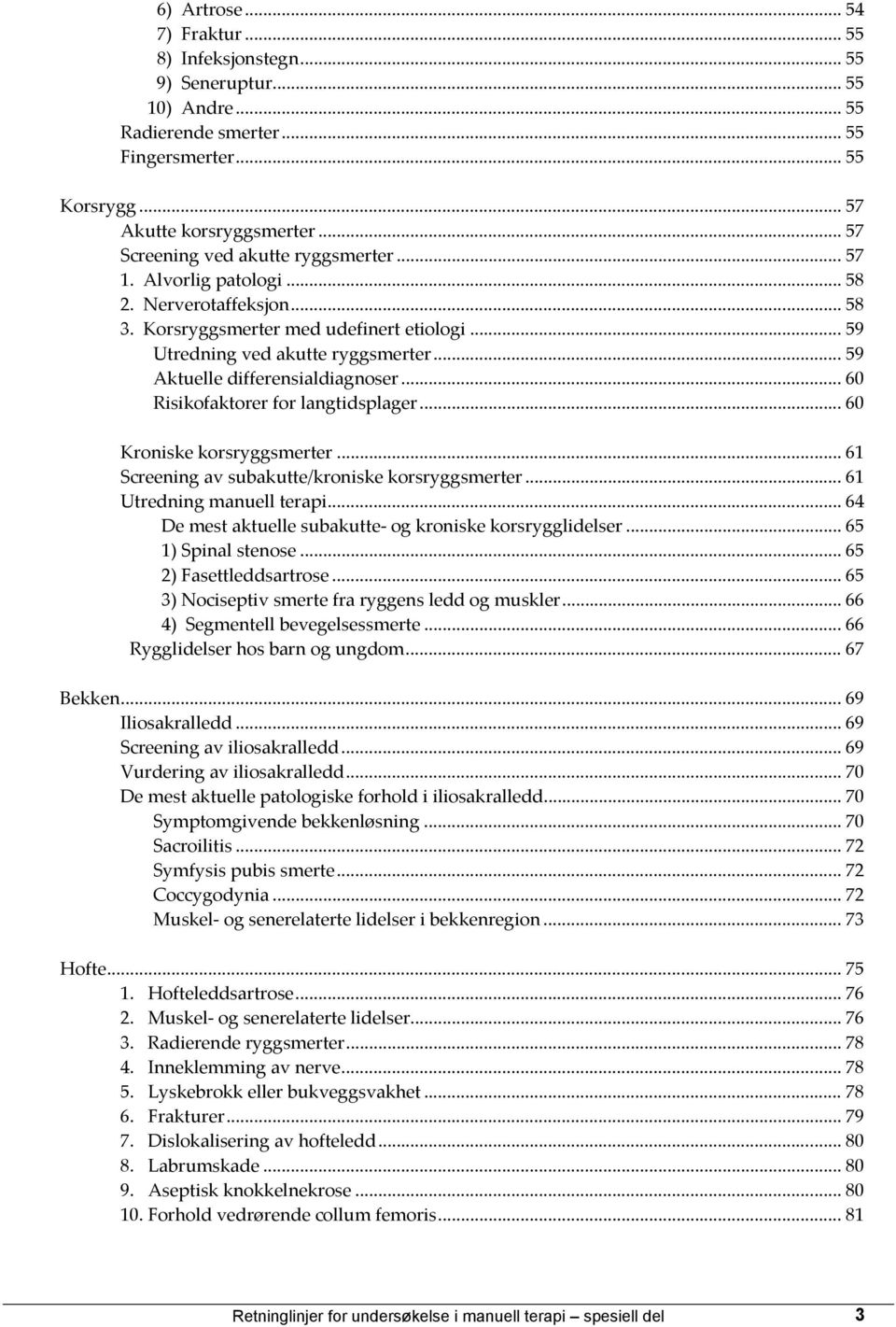 6) Artrose ... 54
7) Fraktur ... 55
8) Infeksjonstegn ... 55
9) Seneruptur ... 55
10) Andre ... 55
Radierende smerter ... 55
Fingersmerter ... 55

Korsrygg ... 57
Akutte korsryggsmerter ... 57
Screening ved akutte ryggsmerter ... 57
1. Alvorlig patologi ... 58
2. Nerverotaffeksjon ... 58
3. Korsryggsmerter med udefinert etiologi ... 59
Utredning ved akutte ryggsmerter ... 59
Aktuelle differensialdiagnoser ... 60
Risikofaktorer for langtidsplager ... 60

Kroniske korsryggsmerter ... 61
Screening av subakutte/kroniske korsryggsmerter ... 61
Utredning manuell terapi ... 64
De mest aktuelle subakutte- og kroniske korsrygglidelser ... 65
1) Spinal stenose ... 65
2) Fasettleddsartrose ... 65
3) Nociseptiv smerte fra ryggens ledd og muskler ... 66
4) Segmentell bevegelsessmerte ... 66
Rygglidelser hos barn og ungdom ... 67

Bekken ... 69
Iliosakralledd ... 69
Screening av iliosakralledd ... 69
Vurdering av iliosakralledd ... 70
De mest aktuelle patologiske forhold i iliosakralledd ... 70
Symptomgivende bekkenløsning ... 70
Sacroilitis ... 72
Symfysis pubis smerte ... 72
Coccygodynia ... 72
Muskel- og senerelaterte lidelser i bekkenregion ... 73

Hofte ... 75
1. Hofteleddsartrose ... 76
2. Muskel- og senerelaterte lidelser ... 76
3. Radierende ryggsmerter ... 78
4. Inneklemming av nerve ... 78
5. Lyskebrokk eller bukveggsvakhet ... 78
6. Frakturer ... 79
7. Dislokalisering av hofteledd ... 80
8. Labrumskade ... 80
9. Aseptisk knokkelnekrose ... 80
10. Forhold vedrørende collum femoris ... 81

Retninglinjer for undersøkelse i manuell terapi – spesiell del 3